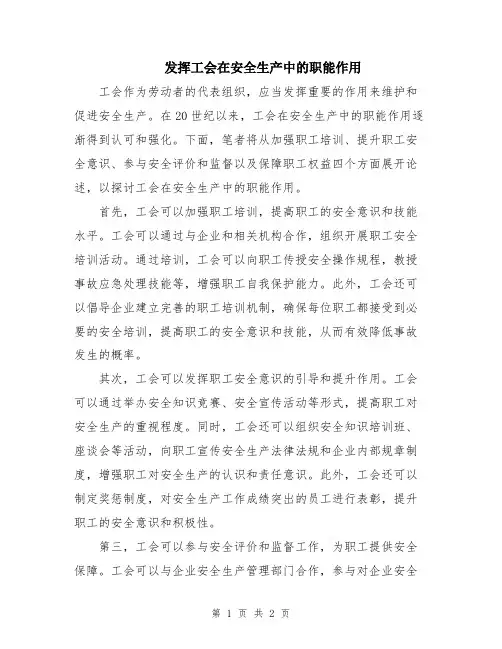 发挥工会在安全生产中的职能作用

工会作为劳动者的代表组织，应当发挥重要的作用来维护和促进安全生产。在20世纪以来，工会在安全生产中的职能作用逐渐得到认可和强化。下面，笔者将从加强职工培训、提升职工安全意识、参与安全评价和监督以及保障职工权益四个方面展开论述，以探讨工会在安全生产中的职能作用。

首先，工会可以加强职工培训，提高职工的安全意识和技能水平。工会可以通过与企业和相关机构合作，组织开展职工安全培训活动。通过培训，工会可以向职工传授安全操作规程，教授事故应急处理技能等，增强职工自我保护能力。此外，工会还可以倡导企业建立完善的职工培训机制，确保每位职工都接受到必要的安全培训，提高职工的安全意识和技能，从而有效降低事故发生的概率。

其次，工会可以发挥职工安全意识的引导和提升作用。工会可以通过举办安全知识竞赛、安全宣传活动等形式，提高职工对安全生产的重视程度。同时，工会还可以组织安全知识培训班、座谈会等活动，向职工宣传安全生产法律法规和企业内部规章制度，增强职工对安全生产的认识和责任意识。此外，工会还可以制定奖惩制度，对安全生产工作成绩突出的员工进行表彰，提升职工的安全意识和积极性。

第三，工会可以参与安全评价和监督工作，为职工提供安全保障。工会可以与企业安全生产管理部门合作，参与对企业安全

第 1 页 共 2 页